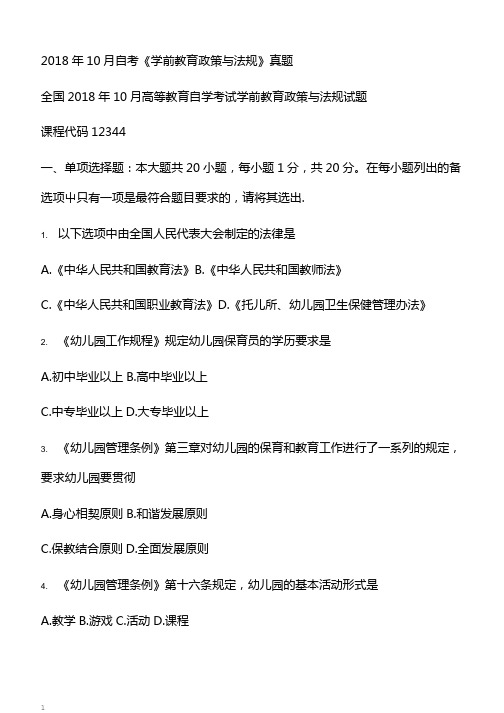 2018 年 10 月自考《学前教育政策与法规》真题

全国 2018 年 10 月高等教育自学考试学前教育政策与法规试题

课程代码 12344

一、单项选择题：本大题共 20 小题，每小题 1 分，共 20 分。在每小题列出的备选项中只有一项是最符合题目要求的，请将其选出.

1. 以下选项中由全国人民代表大会制定的法律是

A.《中华人民共和国教育法》B.《中华人民共和国教师法》

C.《中华人民共和国职业教育法》D.《托儿所、幼儿园卫生保健管理办法》

2. 《幼儿园工作规程》规定幼儿园保育员的学历要求是

A.初中毕业以上 B.高中毕业以上

C.中专毕业以上 D.大专毕业以上

3. 《幼儿园管理条例》第三章对幼儿园的保育和教育工作进行了一系列的规定，要求幼儿园要贯彻

A.身心相契原则 B.和谐发展原则

C.保教结合原则 D.全面发展原则

4. 《幼儿园管理条例》第十六条规定，幼儿园的基本活动形式是

A.教学 B.游戏 C.活动 D.课程

1